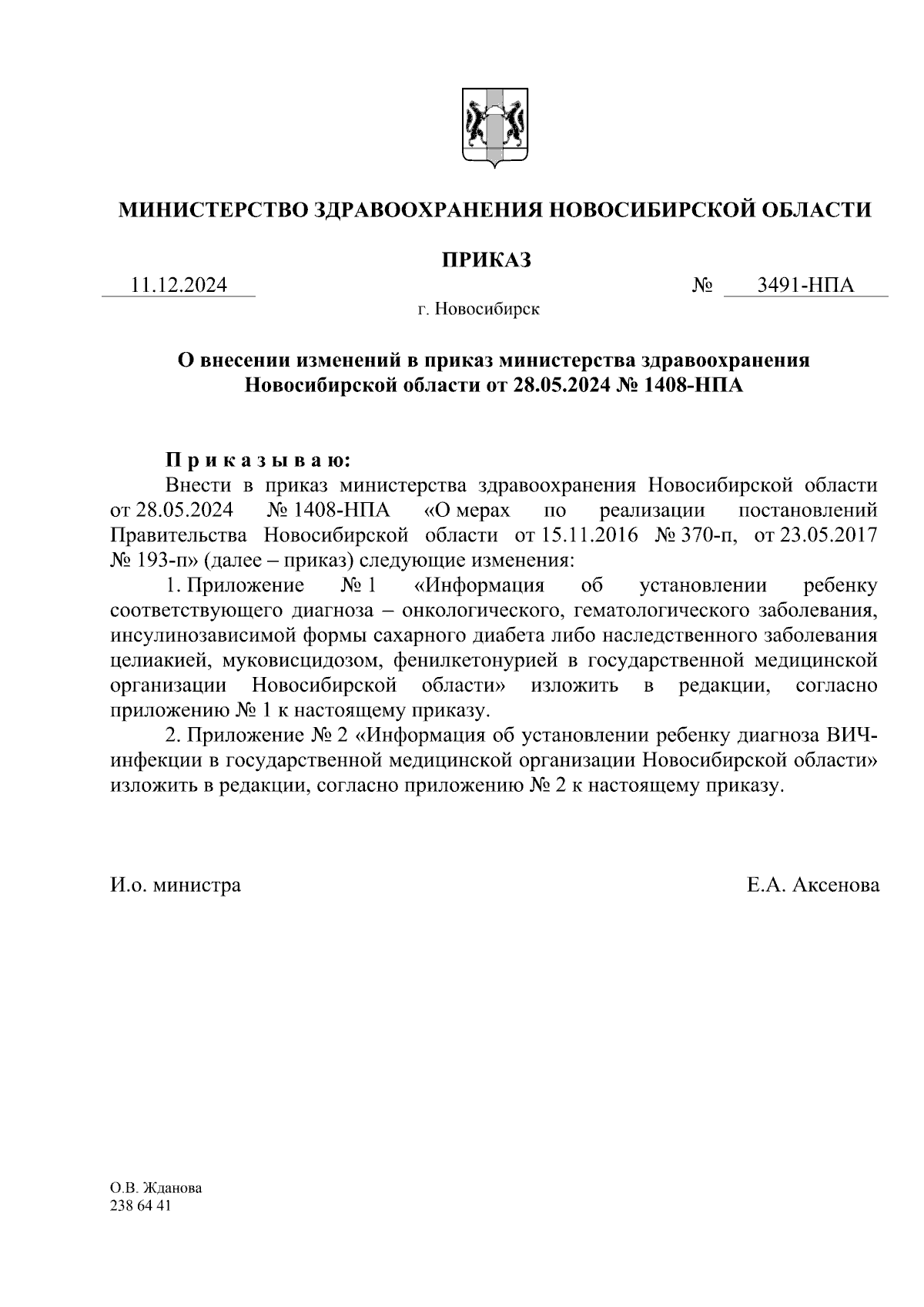 МИНИСТЕРСТВО ЗДРАВООХРАНЕНИЯ НОВОСИБИРСКОЙ ОБЛАСТИ

ПРИКАЗ

11.12.2024 № 3491-НПА

г. Новосибирск

О внесении изменений в приказ министерства здравоохранения Новосибирской области от 28.05.2024 № 1408-НПА

П р и к а з ы в а ю:

Внести в приказ министерства здравоохранения Новосибирской области от 28.05.2024 № 1408-НПА «О мерах по реализации постановлений Правительства Новосибирской области от 15.11.2016 № 370-п, от 23.05.2017 № 193-п» (далее – приказ) следующие изменения:

1. Приложение № 1 «Информация об установлении ребенку соответствующего диагноза – онкологического, гематологического заболевания, инсулинозависимой формы сахарного диабета либо наследственного заболевания целиакией, муковисцидозом, фенилкетонурией в государственной медицинской организации Новосибирской области» изложить в редакции, согласно приложению № 1 к настоящему приказу.

2. Приложение № 2 «Информация об установлении ребенку диагноза ВИЧ-инфекции в государственной медицинской организации Новосибирской области» изложить в редакции, согласно приложению № 2 к настоящему приказу.

И.о. министра Е.А. Аксенова

О.В. Жданова
238 64 41